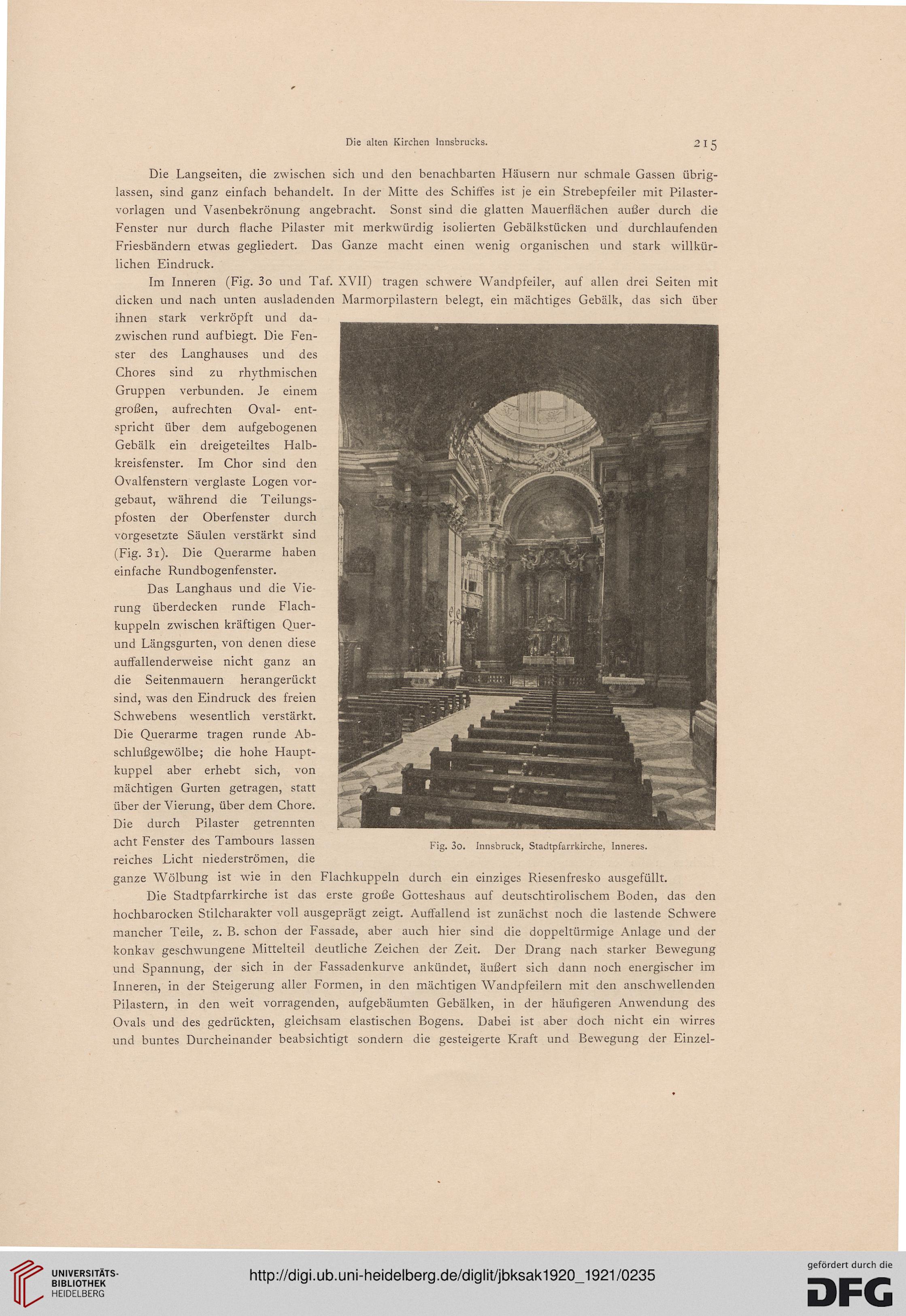 Die alten Kirchen Innsbrucks.

215

Die Langseiten, die zwischen sich und den benachbarten Häusern nur schmale Gassen übriglassen, sind ganz einfach behandelt. In der Mitte des Schiffes ist je ein Strebepfeiler mit Pilastervorlagen und Vasenbekrönung angebracht. Sonst sind die glatten Mauerflächen außer durch die Fenster nur durch flache Pilaster mit merkwürdig isolierten Gebälkstücken und durchlaufenden Friesbändern etwas gegliedert. Das Ganze macht einen wenig organischen und stark willkürlichen Eindruck.

Im Inneren (Fig. 30 und Taf. XVII) tragen schwere Wandpfeiler, auf allen drei Seiten mit dicken und nach unten ausladenden Marmorpilastern belegt, ein mächtiges Gebälk, das sich über ihnen stark verkröpft und dazwischen rund aufbiegt. Die Fenster des Langhauses und des Chores sind zu rhythmischen Gruppen verbunden. Je einem großen, aufrechten Oval- entspricht über dem aufgebogenen Gebälk ein dreigeteiltes Halbkreisfenster. Im Chor sind den Ovalfenstern verglaste Logen vorgebaut, während die Teilungspfosten der Oberfenster durch vorgesetzte Säulen verstärkt sind (Fig. 31). Die Querarme haben einfache Rundbogenfenster.

Das Langhaus und die Vierung überdecken runde Flachkuppeln zwischen kräftigen Quer- und Längsgurten, von denen diese auffallenderweise nicht ganz an die Seitenmauern herangerückt sind, was den Eindruck des freien Schwebens wesentlich verstärkt. Die Querarme tragen runde Abschlußgewölbe; die hohe Hauptkuppel aber erhebt sich, von mächtigen Gurten getragen, statt über der Vierung, über dem Chore. Die durch Pilaster getrennten acht Fenster des Tambours lassen reiches Licht niederströmen, die ganze Wölbung ist wie in den Flachkuppeln durch ein einziges Riesenfresko ausgefüllt.

Fig. 30. Innsbruck, Stadtpfarrkirche, Inneres.

Die Stadtpfarrkirche ist das erste große Gotteshaus auf deutschtirolischem Boden, das den hochbarocken Stilcharakter voll ausgeprägt zeigt. Auffallend ist zunächst noch die lastende Schwere mancher Teile, z. B. schon der Fassade, aber auch hier sind die doppeltürmige Anlage und der konkav geschwungene Mittelteil deutliche Zeichen der Zeit. Der Drang nach starker Bewegung und Spannung, der sich in der Fassadenkurve ankündet, äußert sich dann noch energischer im Inneren, in der Steigerung aller Formen, in den mächtigen Wandpfeilern mit den anschwellenden Pilastern, in den weit vorragenden, aufgebäumten Gebälken, in der häufigeren Anwendung des Ovals und des gedrückten, gleichsam elastischen Bogens. Dabei ist aber doch nicht ein wirres und buntes Durcheinander beabsichtigt sondern die gesteigerte Kraft und Bewegung der Einzel-

UNIVERSITÄTS-BIBLIOTHEK HEIDELBERG
http://digi.ub.uni-heidelberg.de/diglit/jbksak1920_1921/0235
gefördert durch die DFG